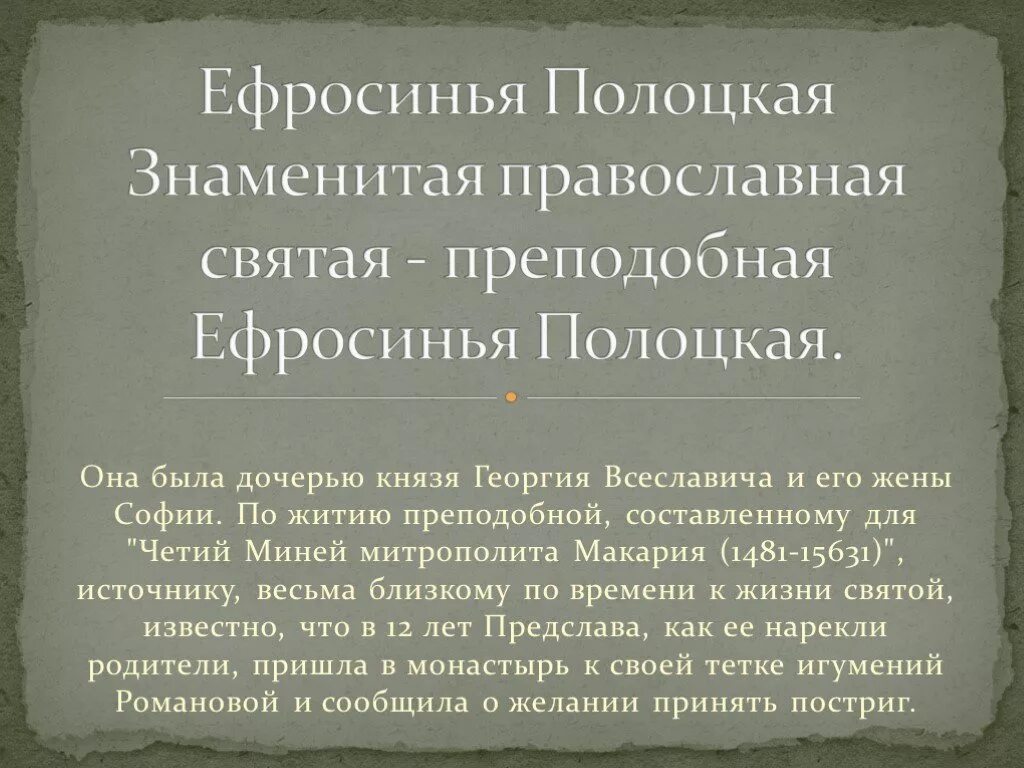 Ефросинья Полоцкая Знаменитая православная святая - преподобная Ефросинья Полоцкая.

Она была дочерью князя Георгия Всеславича и его жены Софии. По житию преподобной, составленному для "Четий Миней митрополита Макария (1481-15631)", источнику, весьма близкому по времени к жизни святой, известно, что в 12 лет Предслава, как ее нарекли родители, пришла в монастырь к своей тетке игумений Романовой и сообщила о желании принять постриг.